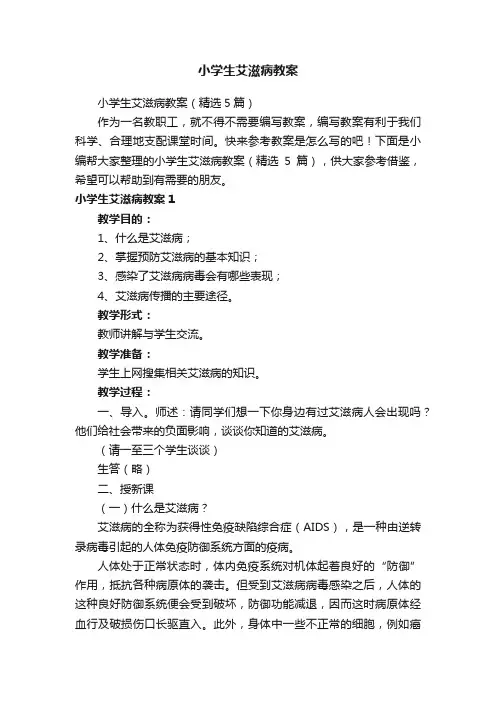 小学生艾滋病教案

小学生艾滋病教案（精选 5 篇）

作为一名教职工，就不得不需要编写教案，编写教案有利于我们科学、合理地支配课堂时间。快来参考教案是怎么写的吧！下面是小编帮大家整理的小学生艾滋病教案（精选 5 篇），供大家参考借鉴，希望可以帮助到有需要的朋友。

小学生艾滋病教案 1

教学目的：

1、什么是艾滋病；

2、掌握预防艾滋病的基本知识；

3、感染了艾滋病病毒会有哪些表现；

4、艾滋病传播的主要途径。

教学形式：

教师讲解与学生交流。

教学准备：

学生上网搜集相关艾滋病的知识。

教学过程：

一、导入。师述：请同学们想一下你身边有过艾滋病人会出现吗？他们给社会带来的负面影响，谈谈你知道的艾滋病。

（请一至三个学生谈谈）

生答（略）

二、授新课

（一）什么是艾滋病？

艾滋病的全称为获得性免疫缺陷综合症（AIDS），是一种由逆转录病毒引起的人体免疫防御系统方面的疫病。

人体处于正常状态时，体内免疫系统对机体起着良好的“防御”作用，抵抗各种病原体的袭击。但受到艾滋病病毒感染之后，人体的这种良好防御系统便会受到破坏，防御功能减退，因而这时病原体经血行及破损伤口长驱直入。此外，身体中一些不正常的细胞，例如癌